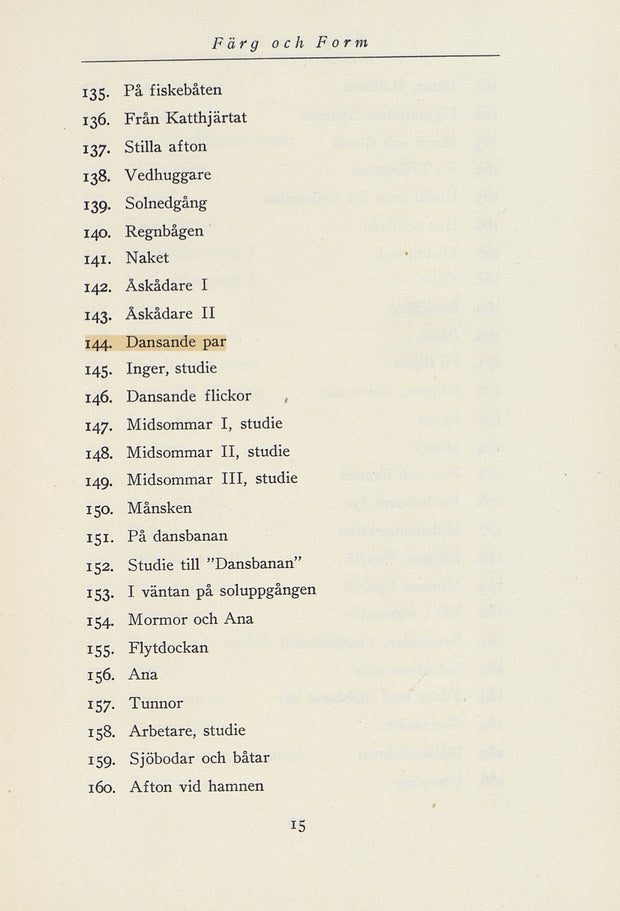 Färg och Form

135. På fiskebåten
136. Från Katthjärtat
137. Stilla afton
138. Vedhuggare
139. Solnedgång
140. Regnbågen
141. Naket
142. Åskådare I
143. Åskådare II
144. Dansande par
145. Inger, studie
146. Dansande flickor
147. Midsommar I, studie
148. Midsommar II, studie
149. Midsommar III, studie
150. Månsken
151. På dansbanan
152. Studie till "Dansbanan"
153. I väntan på soluppgången
154. Mormor och Ana
155. Flytdockan
156. Ana
157. Tunnor
158. Arbetare, studie
159. Sjöbodar och båtar
160. Afton vid hamnen

15